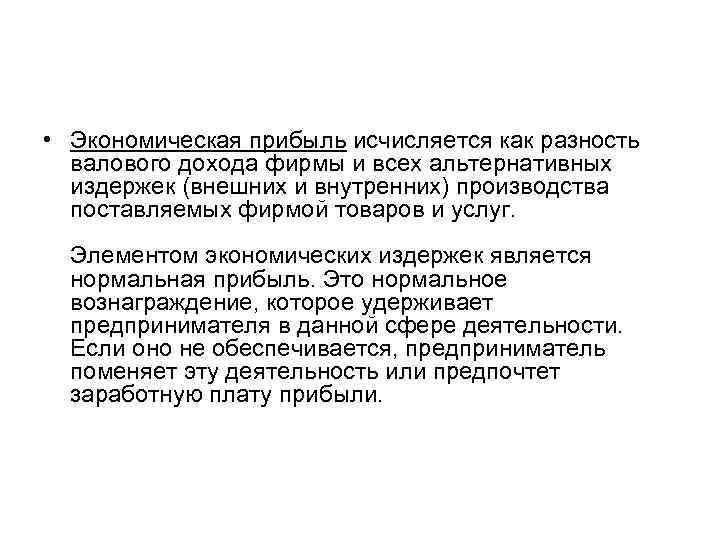 • Экономическая прибыль исчисляется как разность валового дохода фирмы и всех альтернативных издержек (внешних и внутренних) производства поставляемых фирмой товаров и услуг.

Элементом экономических издержек является нормальная прибыль. Это нормальное вознаграждение, которое удерживает предпринимателя в данной сфере деятельности. Если оно не обеспечивается, предприниматель поменяет эту деятельность или предпочтет заработную плату прибыли.